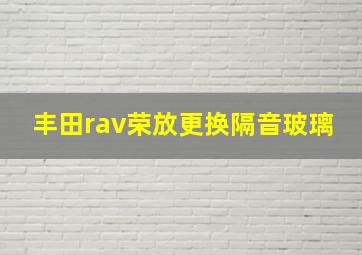 丰田rav荣放更换隔音玻璃